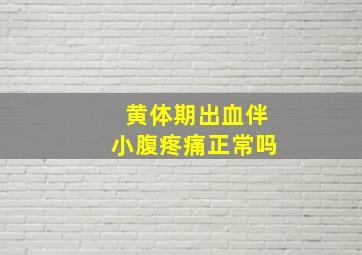 黄体期出血伴
小腹疼痛正常吗